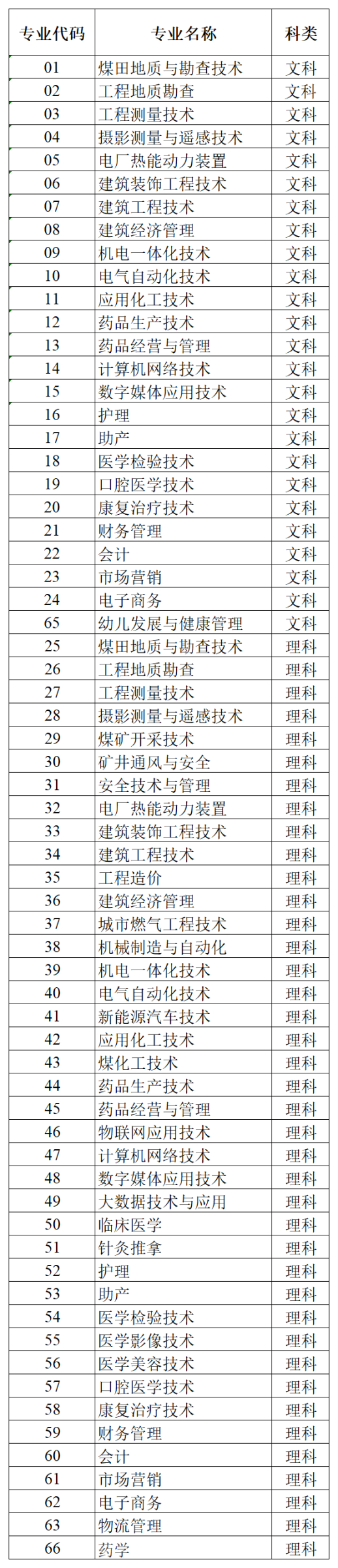 | 专业代码 | 专业名称 | 科类 |
|---|---|---|
| 01 | 煤田地质与勘查技术 | 文科 |
| 02 | 工程地质勘查 | 文科 |
| 03 | 工程测量技术 | 文科 |
| 04 | 摄影测量与遥感技术 | 文科 |
| 05 | 电厂热能动力装置 | 文科 |
| 06 | 建筑装饰工程技术 | 文科 |
| 07 | 建筑工程技术 | 文科 |
| 08 | 建筑经济管理 | 文科 |
| 09 | 机电一体化技术 | 文科 |
| 10 | 电气自动化技术 | 文科 |
| 11 | 应用化工技术 | 文科 |
| 12 | 药品生产技术 | 文科 |
| 13 | 药品经营与管理 | 文科 |
| 14 | 计算机网络技术 | 文科 |
| 15 | 数字媒体应用技术 | 文科 |
| 16 | 护理 | 文科 |
| 17 | 助产 | 文科 |
| 18 | 医学检验技术 | 文科 |
| 19 | 口腔医学技术 | 文科 |
| 20 | 康复治疗技术 | 文科 |
| 21 | 财务管理 | 文科 |
| 22 | 会计 | 文科 |
| 23 | 市场营销 | 文科 |
| 24 | 电子商务 | 文科 |
| 65 | 幼儿发展与健康管理 | 文科 |
| 25 | 煤田地质与勘查技术 | 理科 |
| 26 | 工程地质勘查 | 理科 |
| 27 | 工程测量技术 | 理科 |
| 28 | 摄影测量与遥感技术 | 理科 |
| 29 | 煤矿开采技术 | 理科 |
| 30 | 矿井通风与安全 | 理科 |
| 31 | 安全技术与管理 | 理科 |
| 32 | 电厂热能动力装置 | 理科 |
| 33 | 建筑装饰工程技术 | 理科 |
| 34 | 建筑工程技术 | 理科 |
| 35 | 工程造价 | 理科 |
| 36 | 建筑经济管理 | 理科 |
| 37 | 城市燃气工程技术 | 理科 |
| 38 | 机械制造与自动化 | 理科 |
| 39 | 机电一体化技术 | 理科 |
| 40 | 电气自动化技术 | 理科 |
| 41 | 新能源汽车技术 | 理科 |
| 42 | 应用化工技术 | 理科 |
| 43 | 煤化工技术 | 理科 |
| 44 | 药品生产技术 | 理科 |
| 45 | 药品经营与管理 | 理科 |
| 46 | 物联网应用技术 | 理科 |
| 47 | 计算机网络技术 | 理科 |
| 48 | 数字媒体应用技术 | 理科 |
| 49 | 大数据技术与应用 | 理科 |
| 50 | 临床医学 | 理科 |
| 51 | 针灸推拿 | 理科 |
| 52 | 护理 | 理科 |
| 53 | 助产 | 理科 |
| 54 | 医学检验技术 | 理科 |
| 55 | 医学影像技术 | 理科 |
| 56 | 医学美容技术 | 理科 |
| 57 | 口腔医学技术 | 理科 |
| 58 | 康复治疗技术 | 理科 |
| 59 | 财务管理 | 理科 |
| 60 | 会计 | 理科 |
| 61 | 市场营销 | 理科 |
| 62 | 电子商务 | 理科 |
| 63 | 物流管理 | 理科 |
| 66 | 药学 | 理科 |